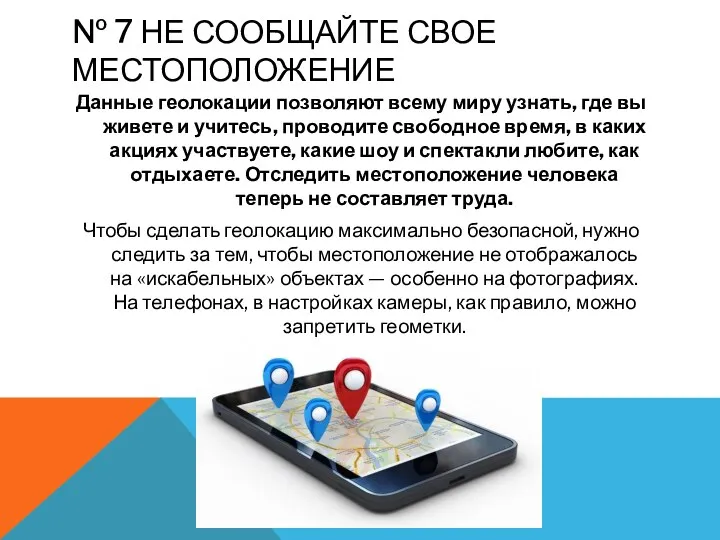 № 7 НЕ СООБЩАЙТЕ СВОЕ МЕСТОПОЛОЖЕНИЕ

Данные геолокации позволяют всему миру узнать, где вы живете и учитесь, проводите свободное время, в каких акциях участвуете, какие шоу и спектакли любите, как отдыхаете. Отследить местоположение человека теперь не составляет труда.

Чтобы сделать геолокацию максимально безопасной, нужно следить за тем, чтобы местоположение не отображалось на «искабельных» объектах — особенно на фотографиях. На телефонах, в настройках камеры, как правило, можно запретить геометки.